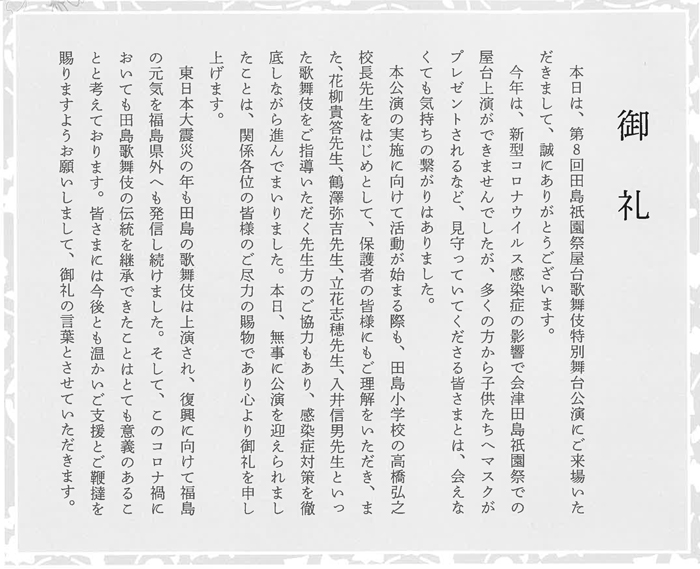 御礼

本日は、第8回田島祇園祭屋台歌舞伎特別舞台公演にご来場いただきまして、誠にありがとうございます。

今年は、新型コロナウイルス感染症の影響で会津田島祇園祭での屋台上演ができませんでしたが、多くの方から子供たちへマスクがプレゼントされるなど、見守っていてくださる皆さまとは、会えなくても気持ちの繋がりはありました。

本公演の実施に向けて活動が始まる際も、田島小学校の高橋弘之校長先生をはじめとして、保護者の皆様にもご理解をいただき、また、花柳貴答先生、鶴澤弥吉先生、立花志穂先生、入井信男先生といった歌舞伎をご指導いただく先生方のご協力もあり、感染症対策を徹底しながら進んでまいりました。本日、無事に公演を迎えられましたことは、関係各位の皆様のご尽力の賜物であり心より御礼を申し上げます。

東日本大震災の年も田島の歌舞伎は上演され、復興に向けて福島の元気を福島県外へも発信し続けました。そして、このコロナ禍においても田島歌舞伎の伝統を継承できたことはとても意義のあることと考えております。皆さまには今後とも温かいご支援とご鞭撻を賜りますようお願いしまして、御礼の言葉とさせていただきます。